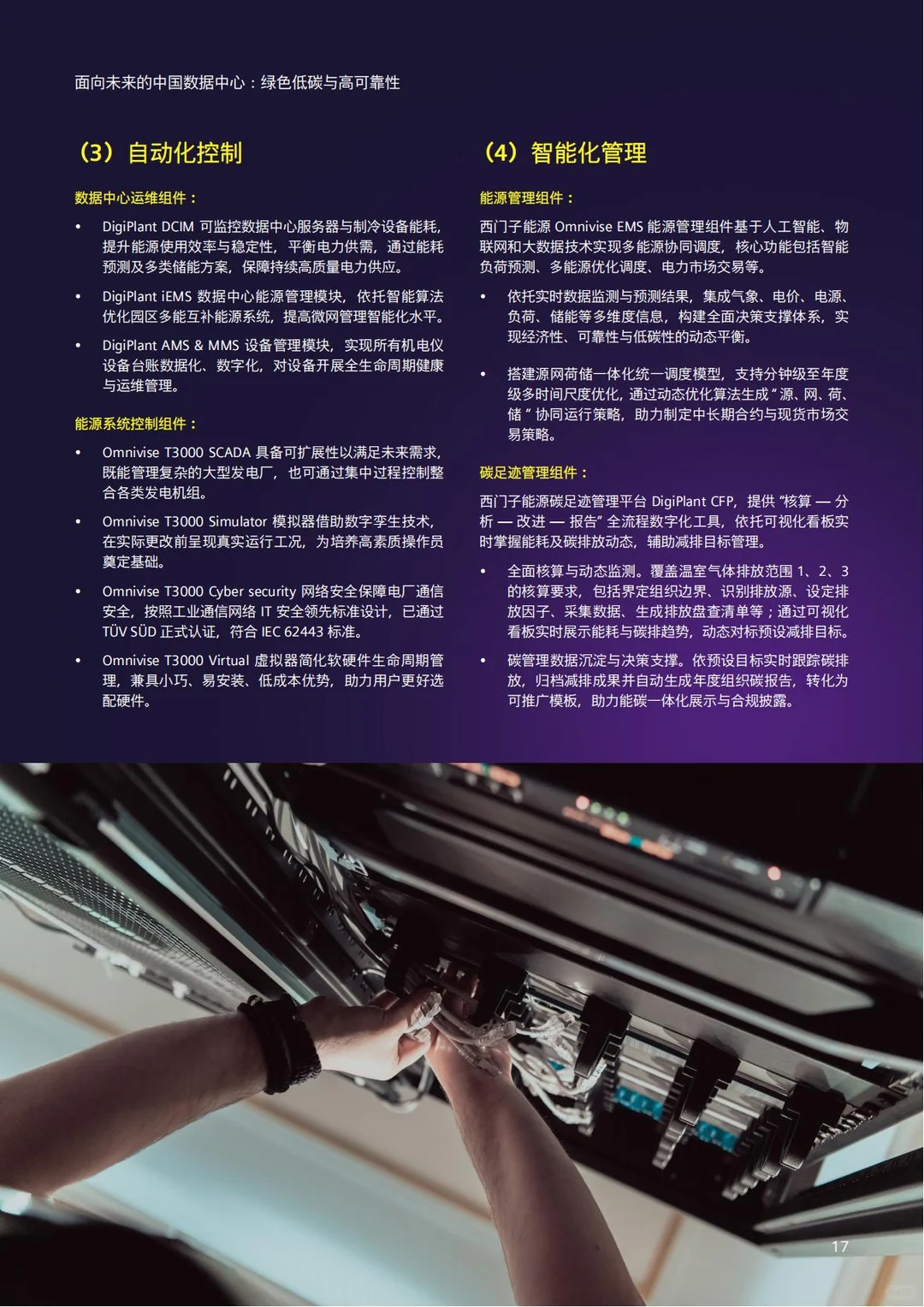 面向未来的中国数据中心：绿色低碳与高可靠性

（3）自动化控制

数据中心运维组件：

• DigiPlant DCIM 可监控数据中心服务器与制冷设备能耗，提升能源使用效率与稳定性，平衡电力供需，通过能耗预测及多类储能方案，保障持续高质量电力供应。

• DigiPlant iEMS 数据中心能源管理模块，依托智能算法优化园区多能互补能源系统，提高微网管理智能化水平。

• DigiPlant AMS & MMS 设备管理模块，实现所有机电仪设备台账数据化、数字化，对设备开展全生命周期健康与运维管理。

能源系统控制组件：

• Omnivise T3000 SCADA 具备可扩展性以满足未来需求，既能管理复杂的大型发电厂，也可通过集中过程控制整合各类发电机组。

• Omnivise T3000 Simulator 模拟器借助数字孪生技术，在实际更改前呈现真实运行工况，为培养高素质操作员奠定基础。

• Omnivise T3000 Cyber security 网络安全保障电厂通信安全，按照工业通信网络 IT 安全领先标准设计，已通过 TÜV SÜD 正式认证，符合 IEC 62443 标准。

• Omnivise T3000 Virtual 虚拟器简化软硬件生命周期管理，兼具小巧、易安装、低成本优势，助力用户更好选配硬件。

（4）智能化管理

能源管理组件：

西门子能源 Omnivise EMS 能源管理组件基于人工智能、物联网和大数据技术实现多能源协同调度，核心功能包括智能负荷预测、多能源优化调度、电力市场交易等。

• 依托实时数据监测与预测结果，集成气象、电价、电源、负荷、储能等多维度信息，构建全面决策支撑体系，实现经济性、可靠性与低碳性的动态平衡。

• 搭建源网荷储一体化统一调度模型，支持分钟级至年度级多时间尺度优化，通过动态优化算法生成“源、网、荷、储”协同运行策略，助力制定中长期合约与现货市场交易策略。

碳足迹管理组件：

西门子能源碳足迹管理平台 DigiPlant CFP，提供“核算 — 分析 — 改进 — 报告”全流程数字化工具，依托可视化看板实时掌握能耗及碳排放动态，辅助减排目标管理。

• 全面核算与动态监测。覆盖温室气体排放范围 1、2、3 的核算要求，包括界定组织边界、识别排放源、设定排放因子、采集数据、生成排放盘查清单等；通过可视化看板实时展示能耗与碳排趋势，动态对标预设减排目标。

• 碳管理数据沉淀与决策支撑。依预设目标实时跟踪碳排放，归档减排成果并自动生成年度组织碳报告，转化为可推广模板，助力能碳一体化展示与合规披露。

17